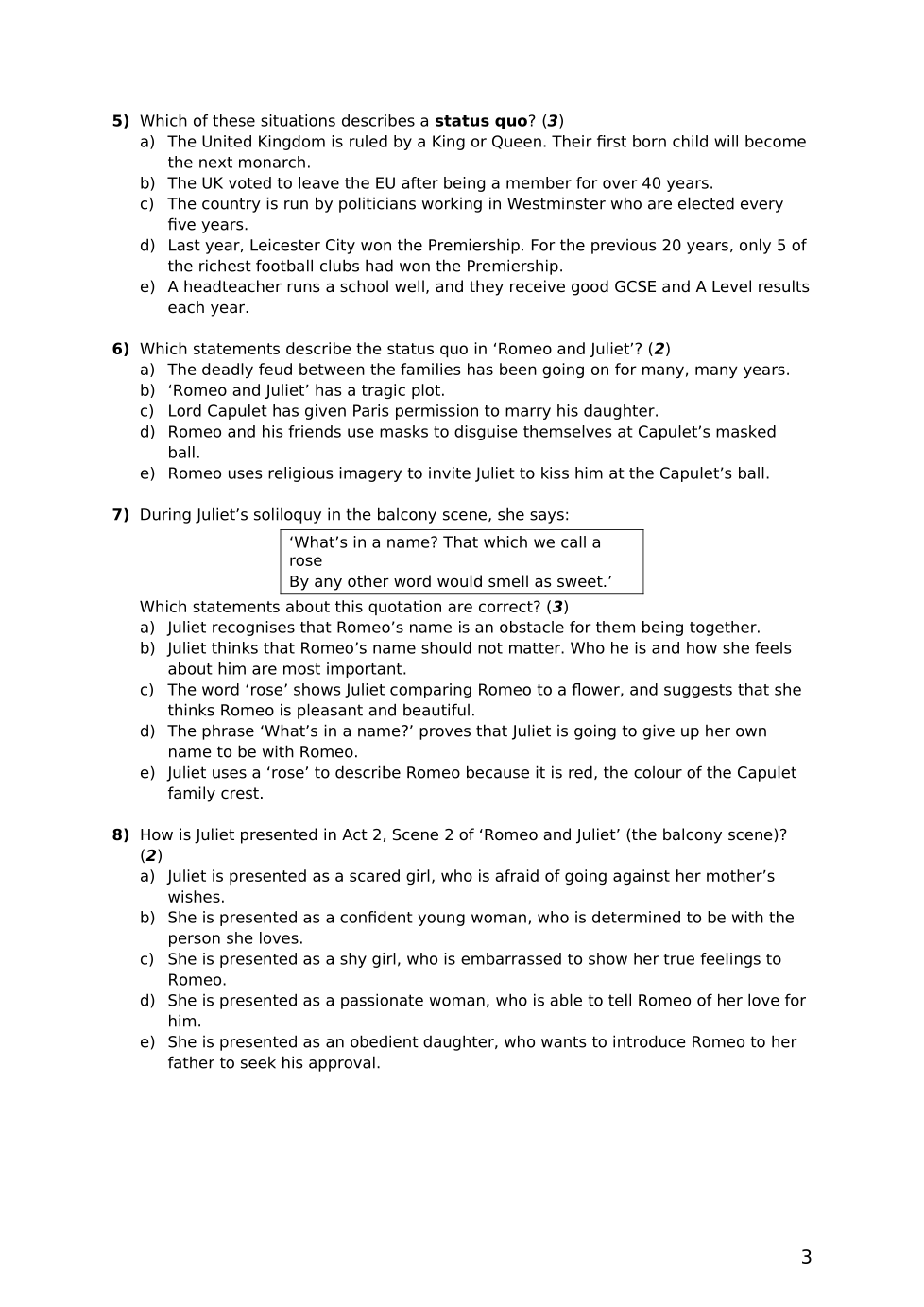 5) Which of these situations describes a status quo? (3)
a) The United Kingdom is ruled by a King or Queen. Their first born child will become the next monarch.
b) The UK voted to leave the EU after being a member for over 40 years.
c) The country is run by politicians working in Westminster who are elected every five years.
d) Last year, Leicester City won the Premiership. For the previous 20 years, only 5 of the richest football clubs had won the Premiership.
e) A headteacher runs a school well, and they receive good GCSE and A Level results each year.

6) Which statements describe the status quo in ‘Romeo and Juliet’? (2)
a) The deadly feud between the families has been going on for many, many years.
b) ‘Romeo and Juliet’ has a tragic plot.
c) Lord Capulet has given Paris permission to marry his daughter.
d) Romeo and his friends use masks to disguise themselves at Capulet’s masked ball.
e) Romeo uses religious imagery to invite Juliet to kiss him at the Capulet’s ball.

7) During Juliet’s soliloquy in the balcony scene, she says:

‘What’s in a name? That which we call a rose
By any other word would smell as sweet.’

Which statements about this quotation are correct? (3)
a) Juliet recognises that Romeo’s name is an obstacle for them being together.
b) Juliet thinks that Romeo’s name should not matter. Who he is and how she feels about him are most important.
c) The word ‘rose’ shows Juliet comparing Romeo to a flower, and suggests that she thinks Romeo is pleasant and beautiful.
d) The phrase ‘What’s in a name?’ proves that Juliet is going to give up her own name to be with Romeo.
e) Juliet uses a ‘rose’ to describe Romeo because it is red, the colour of the Capulet family crest.

8) How is Juliet presented in Act 2, Scene 2 of ‘Romeo and Juliet’ (the balcony scene)? (2)
a) Juliet is presented as a scared girl, who is afraid of going against her mother’s wishes.
b) She is presented as a confident young woman, who is determined to be with the person she loves.
c) She is presented as a shy girl, who is embarrassed to show her true feelings to Romeo.
d) She is presented as a passionate woman, who is able to tell Romeo of her love for him.
e) She is presented as an obedient daughter, who wants to introduce Romeo to her father to seek his approval.

3